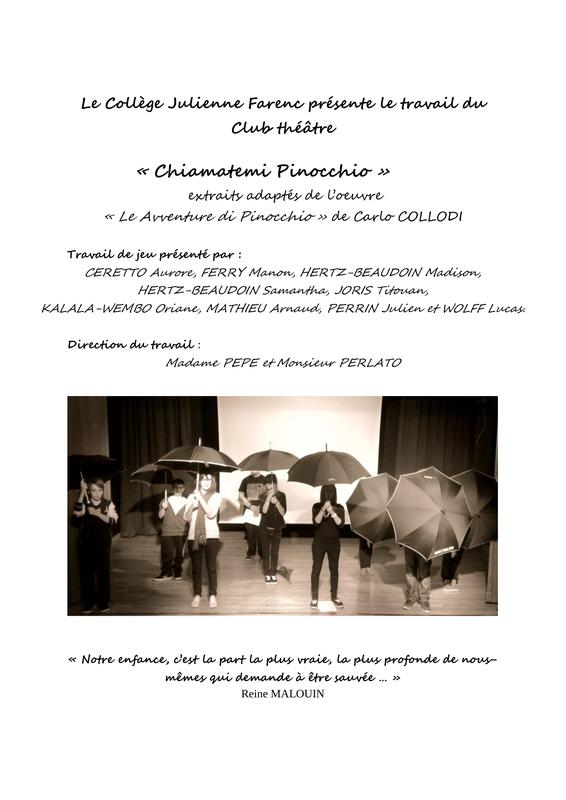 Le Collège Julienne Farenc présente le travail du Club théâtre

« Chiamatemi Pinocchio »
extraits adaptés de l'oeuvre
« Le Avventure di Pinocchio » de Carlo COLLODI

Travail de jeu présenté par :
CERETTO Aurore, FERRY Manon, HERTZ-BEAUDOIN Madison, HERTZ-BEAUDOIN Samantha, JORIS Titouan, KALALA-WEMBO Oriane, MATHIEU Arnaud, PERRIN Julien et WOLFF Lucas.

Direction du travail :
Madame PEPE et Monsieur PERLATO

« Notre enfance, c'est la part la plus vraie, la plus profonde de nous-mêmes qui demande à être sauvée ... »
Reine MALOUIN